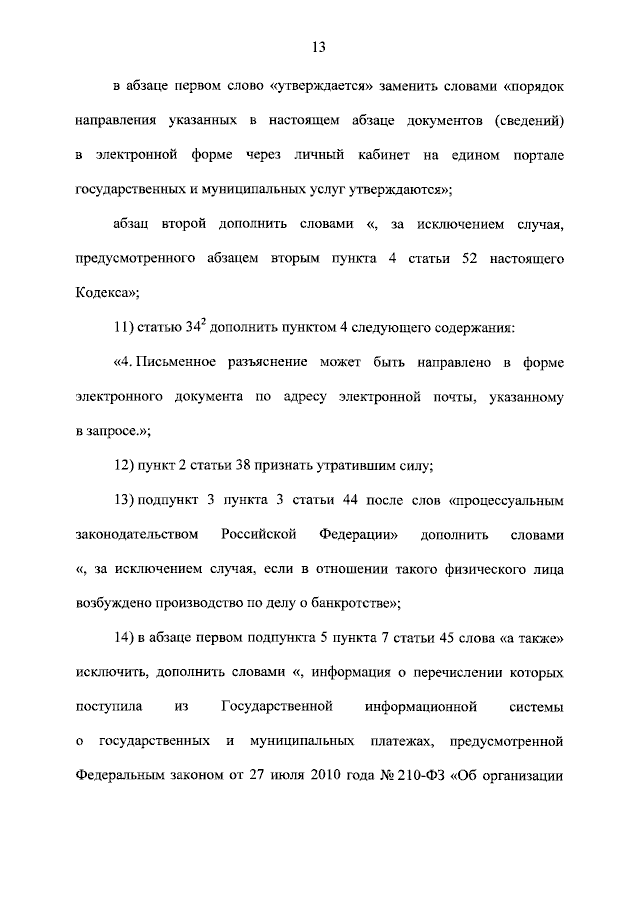 13

в абзаце первом слово «утверждается» заменить словами «порядок направления указанных в настоящем абзаце документов (сведений) в электронной форме через личный кабинет на едином портале государственных и муниципальных услуг утверждаются»;

абзац второй дополнить словами «, за исключением случая, предусмотренного абзацем вторым пункта 4 статьи 52 настоящего Кодекса»;

11) статью $34^2$ дополнить пунктом 4 следующего содержания:

«4. Письменное разъяснение может быть направлено в форме электронного документа по адресу электронной почты, указанному в запросе.»;

12) пункт 2 статьи 38 признать утратившим силу;

13) подпункт 3 пункта 3 статьи 44 после слов «процессуальным законодательством Российской Федерации» дополнить словами «, за исключением случая, если в отношении такого физического лица возбуждено производство по делу о банкротстве»;

14) в абзаце первом подпункта 5 пункта 7 статьи 45 слова «а также» исключить, дополнить словами «, информация о перечислении которых поступила из Государственной информационной системы о государственных и муниципальных платежах, предусмотренной Федеральным законом от 27 июля 2010 года № 210-ФЗ «Об организации